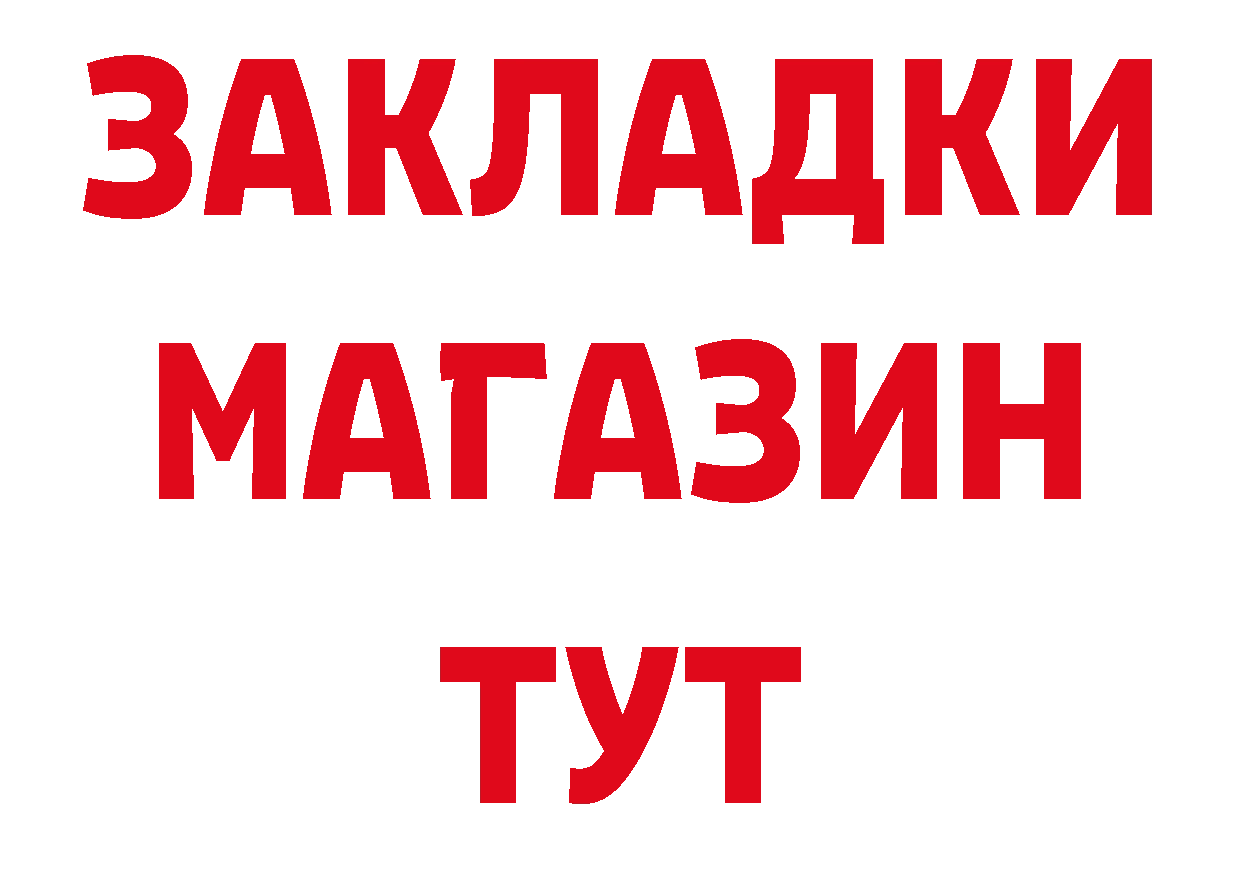 ЗАКЛАДКИ
МАГАЗИН
ТУТ